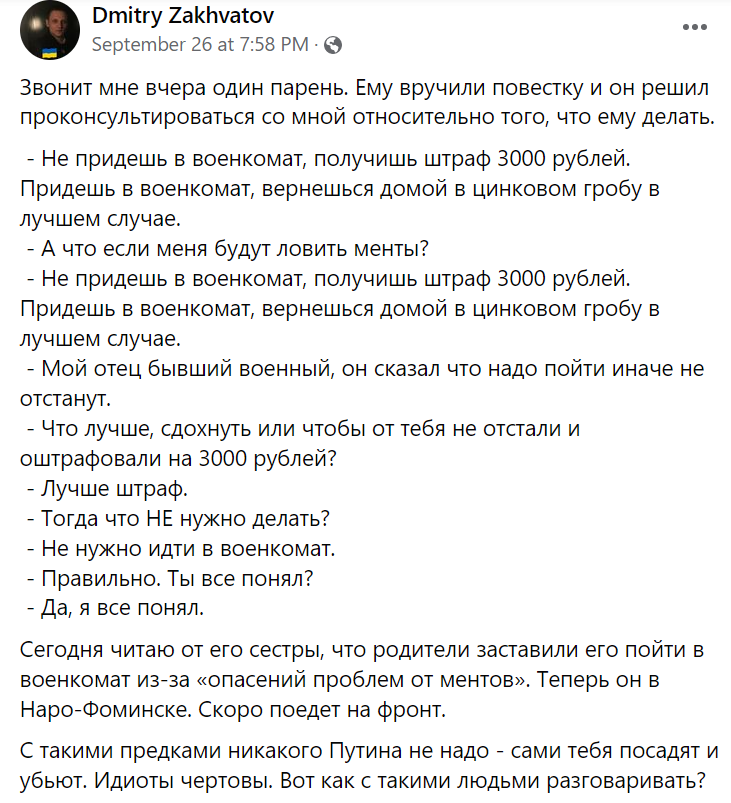 Dmitry Zakhvatov
September 26 at 7:58 PM ·

Звонит мне вчера один парень. Ему вручили повестку и он решил проконсультироваться со мной относительно того, что ему делать.

- Не придешь в военкомат, получишь штраф 3000 рублей. Придешь в военкомат, вернешься домой в цинковом гробу в лучшем случае.
- А что если меня будут ловить менты?
- Не придешь в военкомат, получишь штраф 3000 рублей. Придешь в военкомат, вернешься домой в цинковом гробу в лучшем случае.
- Мой отец бывший военный, он сказал что надо пойти иначе не отстанут.
- Что лучше, сдохнуть или чтобы от тебя не отстали и оштрафовали на 3000 рублей?
- Лучше штраф.
- Тогда что НЕ нужно делать?
- Не нужно идти в военкомат.
- Правильно. Ты все понял?
- Да, я все понял.

Сегодня читаю от его сестры, что родители заставили его пойти в военкомат из-за «опасений проблем от ментов». Теперь он в Наро-Фоминске. Скоро поедет на фронт.

С такими предками никакого Путина не надо - сами тебя посадят и убьют. Идиоты чертовы. Вот как с такими людьми разговаривать?